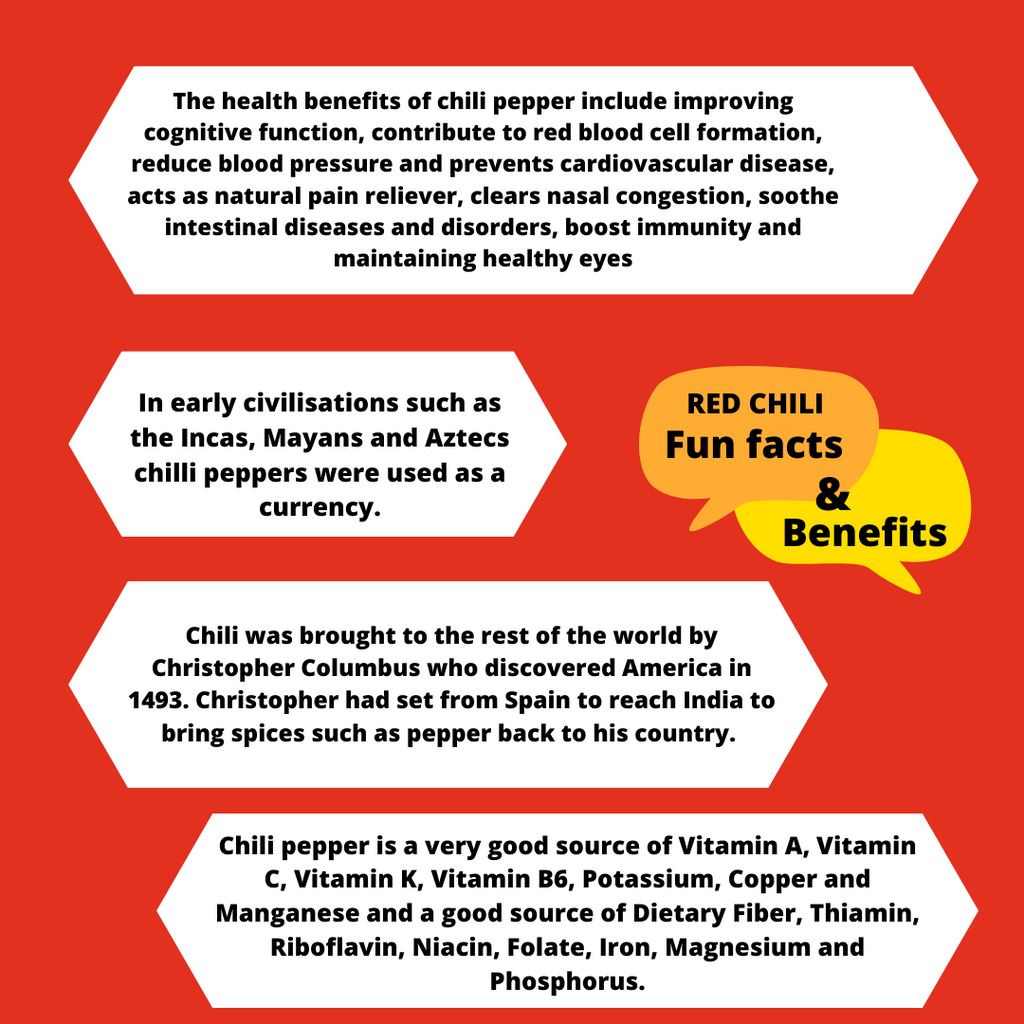 The health benefits of chili pepper include improving cognitive function, contribute to red blood cell formation, reduce blood pressure and prevents cardiovascular disease, acts as natural pain reliever, clears nasal congestion, soothe intestinal diseases and disorders, boost immunity and maintaining healthy eyes

In early civilisations such as the Incas, Mayans and Aztecs chilli peppers were used as a currency.

RED CHILI
Fun facts
&
Benefits

Chili was brought to the rest of the world by Christopher Columbus who discovered America in 1493. Christopher had set from Spain to reach India to bring spices such as pepper back to his country.

Chili pepper is a very good source of Vitamin A, Vitamin C, Vitamin K, Vitamin B6, Potassium, Copper and Manganese and a good source of Dietary Fiber, Thiamin, Riboflavin, Niacin, Folate, Iron, Magnesium and Phosphorus.